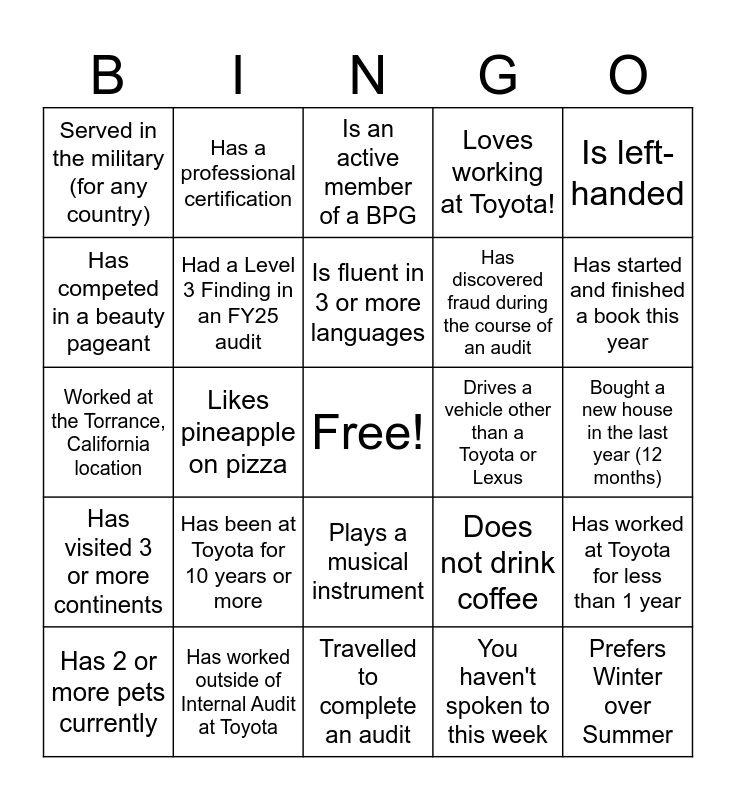 | B | I | N | G | O |
|---|---|---|---|---|
| Served in the military (for any country) | Has a professional certification | Is an active member of a BPG | Loves working at Toyota! | Is left-handed |
| Has competed in a beauty pageant | Had a Level 3 Finding in an FY25 audit | Is fluent in 3 or more languages | Has discovered fraud during the course of an audit | Has started and finished a book this year |
| Worked at the Torrance, California location | Likes pineapple on pizza | Free! | Drives a vehicle other than a Toyota or Lexus | Bought a new house in the last year (12 months) |
| Has visited 3 or more continents | Has been at Toyota for 10 years or more | Plays a musical instrument | Does not drink coffee | Has worked at Toyota for less than 1 year |
| Has 2 or more pets currently | Has worked outside of Internal Audit at Toyota | Travelled to complete an audit | You haven't spoken to this week | Prefers Winter over Summer |